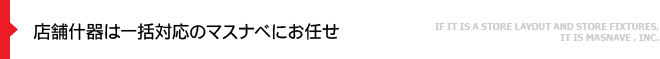 店舗什器は一括対応のマスナベにお任せ

IF IT IS A STORE LAYOUT AND STORE FIXTURES, IT IS MASNAVE , INC.